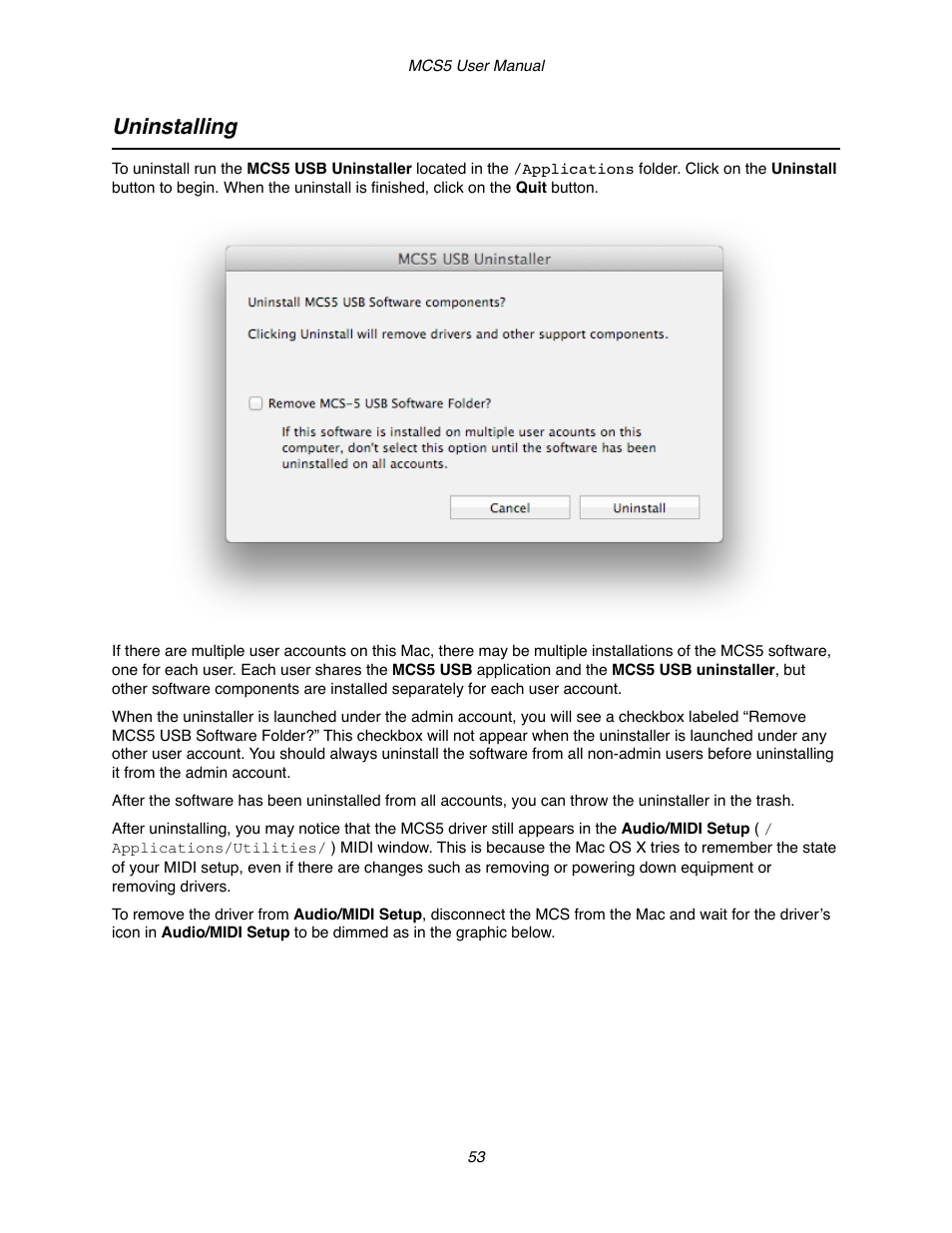 MCS5 User Manual

Uninstalling

To uninstall run the MCS5 USB Uninstaller located in the /Applications folder. Click on the Uninstall button to begin. When the uninstall is finished, click on the Quit button.

MCS5 USB Uninstaller

Uninstall MCS5 USB Software components?

Clicking Uninstall will remove drivers and other support components.

Remove MCS-5 USB Software Folder?

If this software is installed on multiple user acounts on this computer, don't select this option until the software has been uninstalled on all accounts.

Cancel

Uninstall

If there are multiple user accounts on this Mac, there may be multiple installations of the MCS5 software, one for each user. Each user shares the MCS5 USB application and the MCS5 USB uninstaller, but other software components are installed separately for each user account.

When the uninstaller is launched under the admin account, you will see a checkbox labeled “Remove MCS5 USB Software Folder?” This checkbox will not appear when the uninstaller is launched under any other user account. You should always uninstall the software from all non-admin users before uninstalling it from the admin account.

After the software has been uninstalled from all accounts, you can throw the uninstaller in the trash.

After uninstalling, you may notice that the MCS5 driver still appears in the Audio/MIDI Setup ( /Applications/Utilities/ ) MIDI window. This is because the Mac OS X tries to remember the state of your MIDI setup, even if there are changes such as removing or powering down equipment or removing drivers.

To remove the driver from Audio/MIDI Setup, disconnect the MCS from the Mac and wait for the driver’s icon in Audio/MIDI Setup to be dimmed as in the graphic below.

53